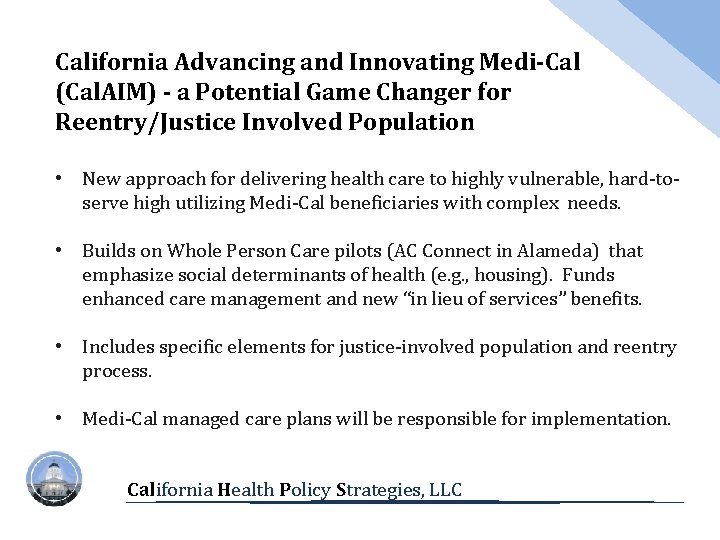 California Advancing and Innovating Medi-Cal (CalAIM) - a Potential Game Changer for Reentry/Justice Involved Population

• New approach for delivering health care to highly vulnerable, hard-to-serve high utilizing Medi-Cal beneficiaries with complex needs.

• Builds on Whole Person Care pilots (AC Connect in Alameda) that emphasize social determinants of health (e.g., housing). Funds enhanced care management and new "in lieu of services" benefits.

• Includes specific elements for justice-involved population and reentry process.

• Medi-Cal managed care plans will be responsible for implementation.

California Health Policy Strategies, LLC